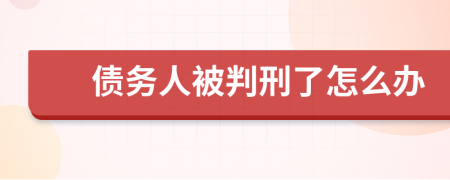 债务人被判刑了怎么办